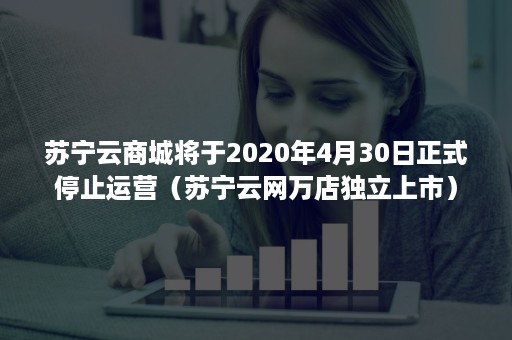 苏宁云商城将于2020年4月30日正式停止运营（苏宁云网万店独立上市）